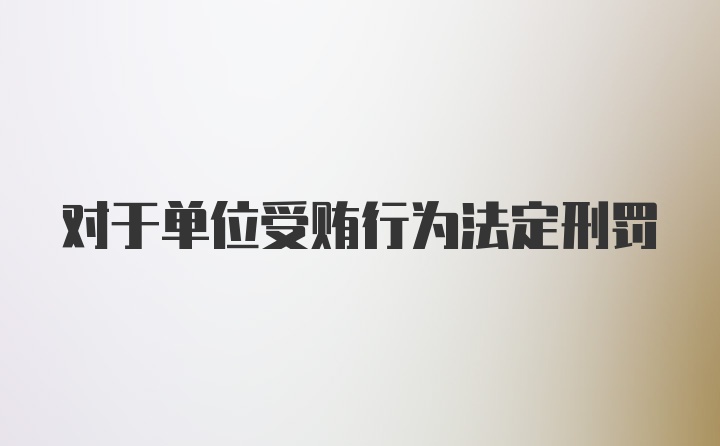 对于单位受贿行为法定刑罚